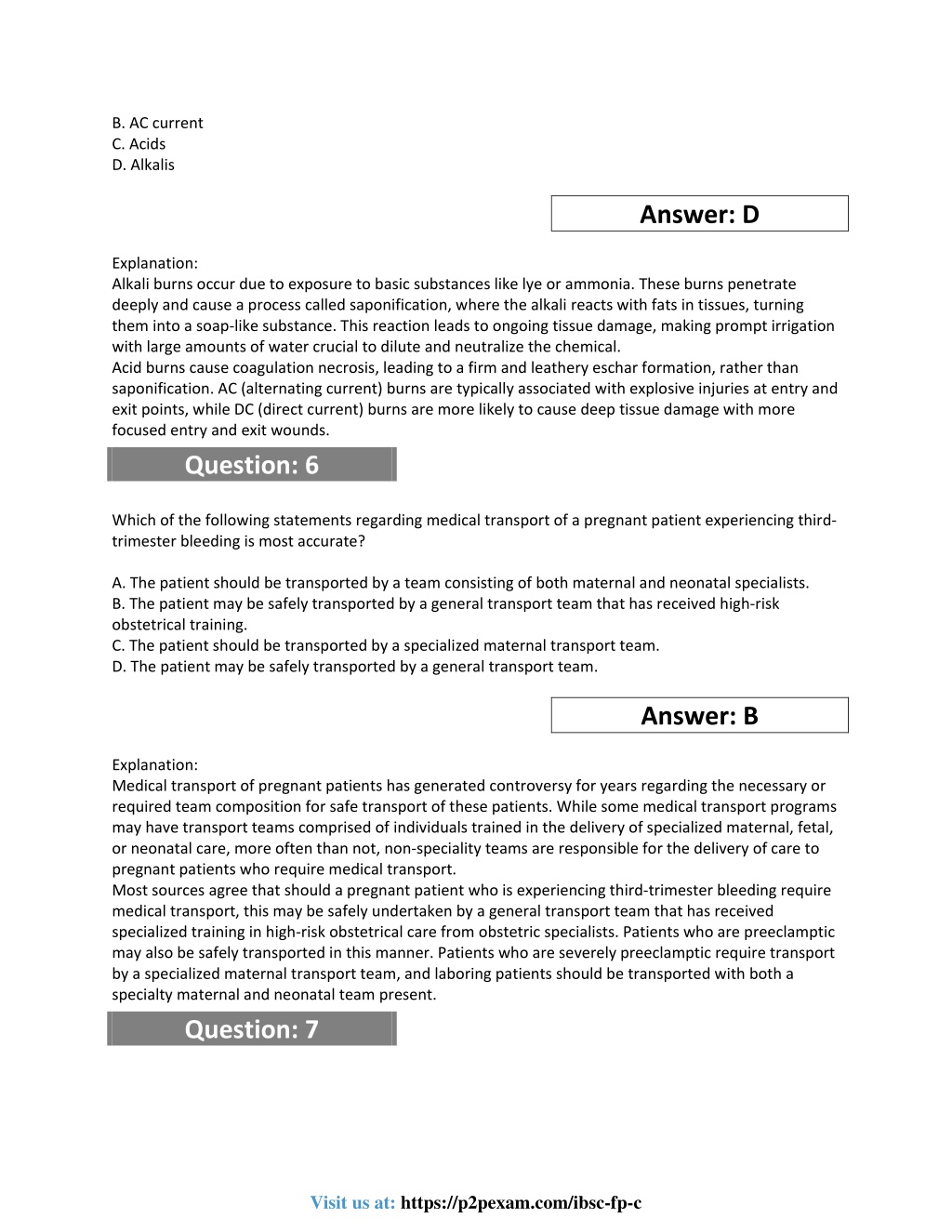 B. AC current
C. Acids
D. Alkalis

Answer: D

Explanation:
Alkali burns occur due to exposure to basic substances like lye or ammonia. These burns penetrate deeply and cause a process called saponification, where the alkali reacts with fats in tissues, turning them into a soap-like substance. This reaction leads to ongoing tissue damage, making prompt irrigation with large amounts of water crucial to dilute and neutralize the chemical.
Acid burns cause coagulation necrosis, leading to a firm and leathery eschar formation, rather than saponification. AC (alternating current) burns are typically associated with explosive injuries at entry and exit points, while DC (direct current) burns are more likely to cause deep tissue damage with more focused entry and exit wounds.

Question: 6

Which of the following statements regarding medical transport of a pregnant patient experiencing third-trimester bleeding is most accurate?

A. The patient should be transported by a team consisting of both maternal and neonatal specialists.
B. The patient may be safely transported by a general transport team that has received high-risk obstetrical training.
C. The patient should be transported by a specialized maternal transport team.
D. The patient may be safely transported by a general transport team.

Answer: B

Explanation:
Medical transport of pregnant patients has generated controversy for years regarding the necessary or required team composition for safe transport of these patients. While some medical transport programs may have transport teams comprised of individuals trained in the delivery of specialized maternal, fetal, or neonatal care, more often than not, non-speciality teams are responsible for the delivery of care to pregnant patients who require medical transport.
Most sources agree that should a pregnant patient who is experiencing third-trimester bleeding require medical transport, this may be safely undertaken by a general transport team that has received specialized training in high-risk obstetrical care from obstetric specialists. Patients who are preeclamptic may also be safely transported in this manner. Patients who are severely preeclamptic require transport by a specialized maternal transport team, and laboring patients should be transported with both a specialty maternal and neonatal team present.

Question: 7

Visit us at: https://p2pexam.com/ibsc-fp-c